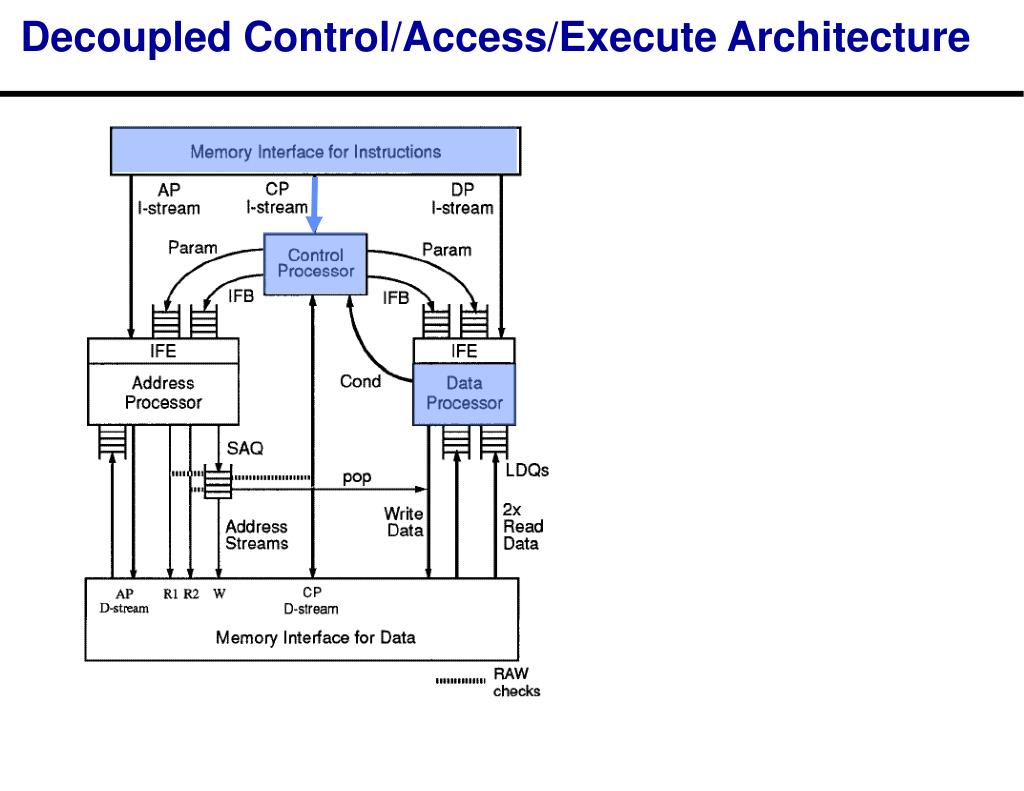 Decoupled Control/Access/Execute Architecture

Memory Interface for Instructions

AP I-stream

CP I-stream

DP I-stream

Param

Control Processor

Param

IFB

IFB

IFE

Address Processor

Cond

IFE

Data Processor

SAQ

pop

LDQs

Address Streams

Write Data

2x Read Data

AP D-stream

R1 R2 W

CP D-stream

Memory Interface for Data

RAW checks